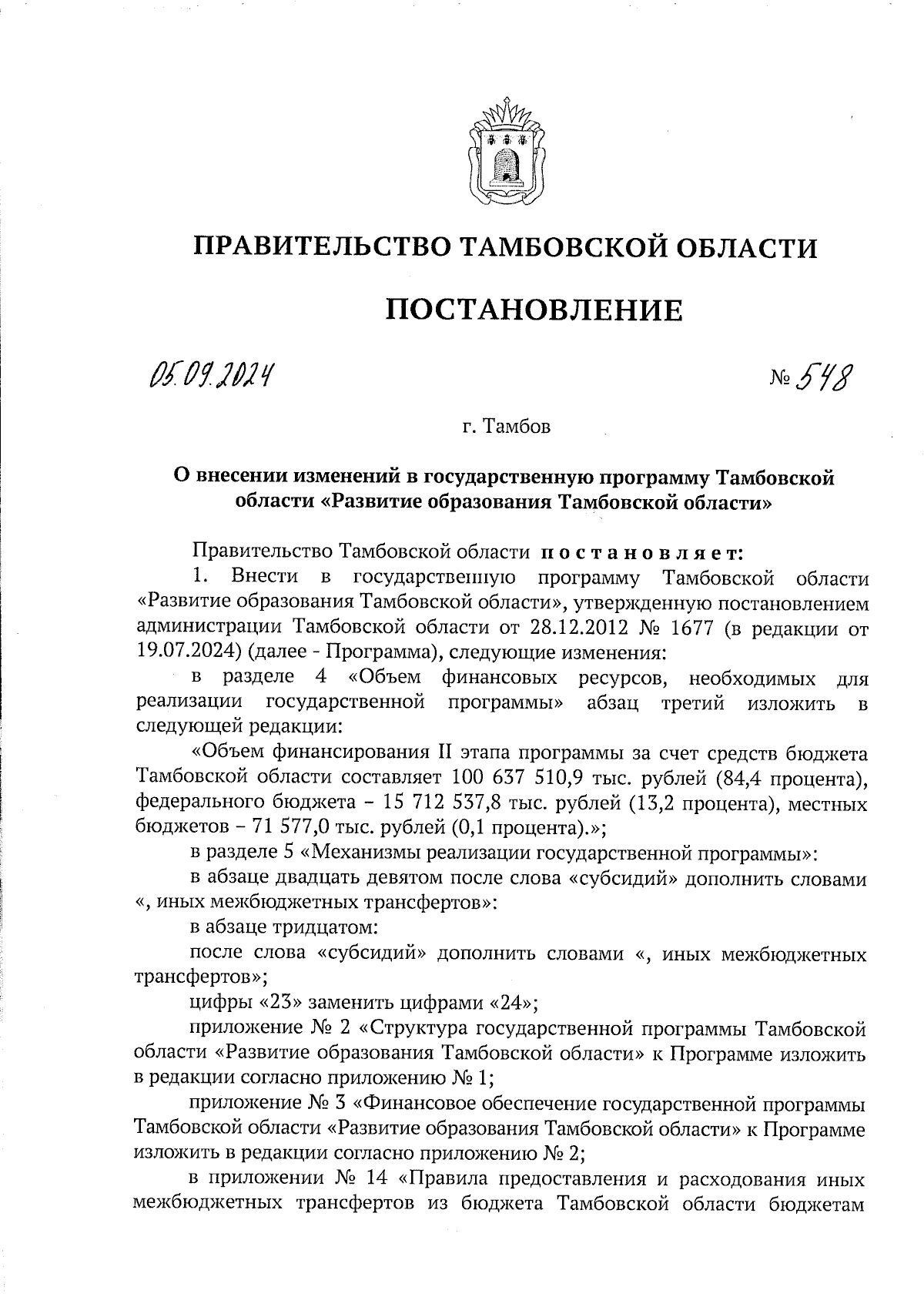 ПРАВИТЕЛЬСТВО ТАМБОВСКОЙ ОБЛАСТИ

ПОСТАНОВЛЕНИЕ

05.09.2024 № 548

г. Тамбов

О внесении изменений в государственную программу Тамбовской области «Развитие образования Тамбовской области»

Правительство Тамбовской области постановляет:

1. Внести в государственную программу Тамбовской области «Развитие образования Тамбовской области», утвержденную постановлением администрации Тамбовской области от 28.12.2012 № 1677 (в редакции от 19.07.2024) (далее - Программа), следующие изменения:

в разделе 4 «Объем финансовых ресурсов, необходимых для реализации государственной программы» абзац третий изложить в следующей редакции:

«Объем финансирования II этапа программы за счет средств бюджета Тамбовской области составляет 100 637 510,9 тыс. рублей (84,4 процента), федерального бюджета – 15 712 537,8 тыс. рублей (13,2 процента), местных бюджетов – 71 577,0 тыс. рублей (0,1 процента).»;

в разделе 5 «Механизмы реализации государственной программы»:

в абзаце двадцать девятом после слова «субсидий» дополнить словами «, иных межбюджетных трансфертов»:

в абзаце тридцатом:

после слова «субсидий» дополнить словами «, иных межбюджетных трансфертов»;

цифры «23» заменить цифрами «24»;

приложение № 2 «Структура государственной программы Тамбовской области «Развитие образования Тамбовской области» к Программе изложить в редакции согласно приложению № 1;

приложение № 3 «Финансовое обеспечение государственной программы Тамбовской области «Развитие образования Тамбовской области» к Программе изложить в редакции согласно приложению № 2;

в приложении № 14 «Правила предоставления и расходования иных межбюджетных трансфертов из бюджета Тамбовской области бюджетам